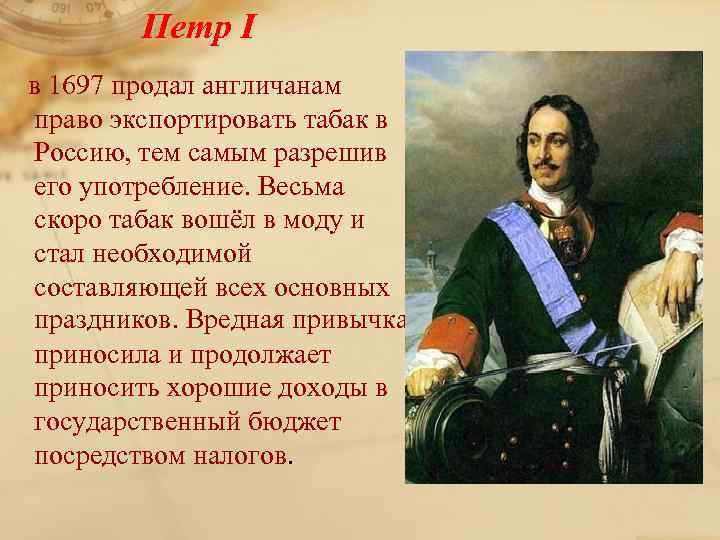 Петр I

в 1697 продал англичанам право экспортировать табак в Россию, тем самым разрешив его употребление. Весьма скоро табак вошёл в моду и стал необходимой составляющей всех основных праздников. Вредная привычка приносила и продолжает приносить хорошие доходы в государственный бюджет посредством налогов.